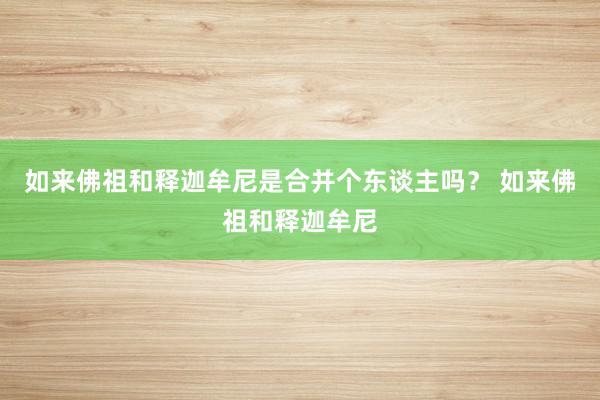 如来佛祖和释迦牟尼是合并个东谈主吗？ 如来佛祖和释迦牟尼